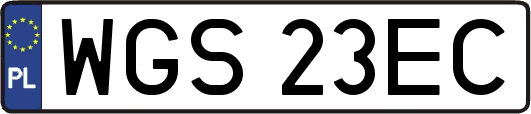 PL

WGS 23EC